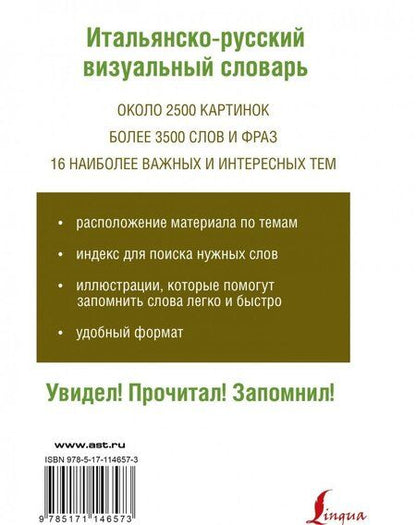 Итальянско-русский визуальный словарь

ОКОЛО 2500 КАРТИНОК

БОЛЕЕ 3500 СЛОВ И ФРАЗ

16 НАИБОЛЕЕ ВАЖНЫХ И ИНТЕРЕСНЫХ ТЕМ

• расположение материала по темам

• индекс для поиска нужных слов

• иллюстрации, которые помогут запомнить слова легко и быстро

• удобный формат

Увидел! Прочитал! Запомнил!

www.ast.ru

ISBN 978-5-17-114657-3

9 785171 146573

Lingua